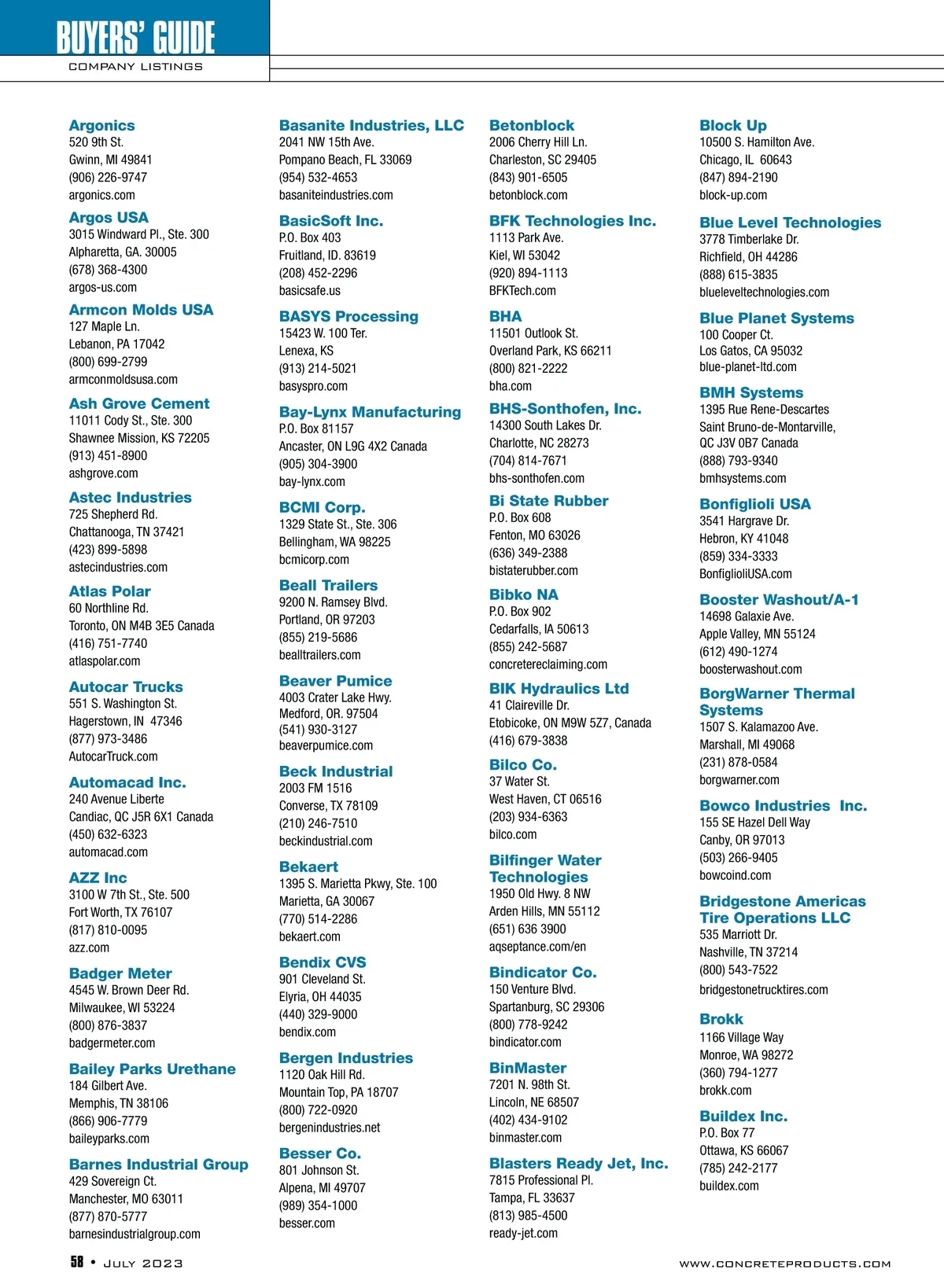 BUYERS' GUIDE
COMPANY LISTINGS

Argonics
520 9th St.
Gwinn, MI 49841
(906) 226-9747
argonics.com

Argos USA
3015 Windward Pl., Ste. 300
Alpharetta, GA. 30005
(678) 368-4300
argos-us.com

Armcon Molds USA
127 Maple Ln.
Lebanon, PA 17042
(800) 699-2799
armconmoldsusa.com

Ash Grove Cement
11011 Cody St., Ste. 300
Shawnee Mission, KS 72205
(913) 451-8900
ashgrove.com

Astec Industries
725 Shepherd Rd.
Chattanooga, TN 37421
(423) 899-5898
astecindustries.com

Atlas Polar
60 Northline Rd.
Toronto, ON M4B 3E5 Canada
(416) 751-7740
atlaspolar.com

Autocar Trucks
551 S. Washington St.
Hagerstown, IN 47346
(877) 973-3486
AutocarTruck.com

Automacad Inc.
240 Avenue Liberte
Candiac, QC J5R 6X1 Canada
(450) 632-6323
automacad.com

AZZ Inc
3100 W 7th St., Ste. 500
Fort Worth, TX 76107
(817) 810-0095
azz.com

Badger Meter
4545 W. Brown Deer Rd.
Milwaukee, WI 53224
(800) 876-3837
badgermeter.com

Bailey Parks Urethane
184 Gilbert Ave.
Memphis, TN 38106
(866) 906-7779
baileyparks.com

Barnes Industrial Group
429 Sovereign Ct.
Manchester, MO 63011
(877) 870-5777
barnesindustrialgroup.com

Basanite Industries, LLC
2041 NW 15th Ave.
Pompano Beach, FL 33069
(954) 532-4653
basaniteindustries.com

BasicSoft Inc.
P.O. Box 403
Fruitland, ID. 83619
(208) 452-2296
basicsafe.us

BASYS Processing
15423 W. 100 Ter.
Lenexa, KS
(913) 214-5021
basyspro.com

Bay-Lynx Manufacturing
P.O. Box 81157
Ancaster, ON L9G 4X2 Canada
(905) 304-3900
bay-lynx.com

BCMI Corp.
1329 State St., Ste. 306
Bellingham, WA 98225
bcmicorp.com

Beall Trailers
9200 N. Ramsey Blvd.
Portland, OR 97203
(855) 219-5686
bealltrailers.com

Beaver Pumice
4003 Crater Lake Hwy.
Medford, OR. 97504
(541) 930-3127
beaverpumice.com

Beck Industrial
2003 FM 1516
Converse, TX 78109
(210) 246-7510
beckindustrial.com

Bekaert
1395 S. Marietta Pkwy, Ste. 100
Marietta, GA 30067
(770) 514-2286
bekaert.com

Bendix CVS
901 Cleveland St.
Elyria, OH 44035
(440) 329-9000
bendix.com

Bergen Industries
1120 Oak Hill Rd.
Mountain Top, PA 18707
(800) 722-0920
bergenindustries.net

Besser Co.
801 Johnson St.
Alpena, MI 49707
(989) 354-1000
besser.com

Betonblock
2006 Cherry Hill Ln.
Charleston, SC 29405
(843) 901-6505
betonblock.com

BFK Technologies Inc.
1113 Park Ave.
Kiel, WI 53042
(920) 894-1113
BFKTech.com

BHA
11501 Outlook St.
Overland Park, KS 66211
(800) 821-2222
bha.com

BHS-Sonthofen, Inc.
14300 South Lakes Dr.
Charlotte, NC 28273
(704) 814-7671
bhs-sonthofen.com

Bi State Rubber
P.O. Box 608
Fenton, MO 63026
(636) 349-2388
bistaterubber.com

Bibko NA
P.O. Box 902
Cedarfalls, IA 50613
(855) 242-5687
concretereclaiming.com

BIK Hydraulics Ltd
41 Claireville Dr.
Etobicoke, ON M9W 5Z7, Canada
(416) 679-3838

Bilco Co.
37 Water St.
West Haven, CT 06516
(203) 934-6363
bilco.com

Bilfinger Water Technologies
1950 Old Hwy. 8 NW
Arden Hills, MN 55112
(651) 636 3900
aqseptance.com/en

Bindicator Co.
150 Venture Blvd.
Spartanburg, SC 29306
(800) 778-9242
bindicator.com

BinMaster
7201 N. 98th St.
Lincoln, NE 68507
(402) 434-9102
binmaster.com

Blasters Ready Jet, Inc.
7815 Professional Pl.
Tampa, FL 33637
(813) 985-4500
ready-jet.com

Block Up
10500 S. Hamilton Ave.
Chicago, IL 60643
(847) 894-2190
block-up.com

Blue Level Technologies
3778 Timberlake Dr.
Richfield, OH 44286
(888) 615-3835
blueleveltechnologies.com

Blue Planet Systems
100 Cooper Ct.
Los Gatos, CA 95032
blue-planet-ltd.com

BMH Systems
1395 Rue Rene-Descartes
Saint Bruno-de-Montarville,
QC J3V 0B7 Canada
(888) 793-9340
bmhsystems.com

Bonfiglioli USA
3541 Hargrave Dr.
Hebron, KY 41048
(859) 334-3333
BonfiglioliUSA.com

Booster Washout/A-1
14698 Galaxie Ave.
Apple Valley, MN 55124
(612) 490-1274
boosterwashout.com

BorgWarner Thermal Systems
1507 S. Kalamazoo Ave.
Marshall, MI 49068
(231) 878-0584
borgwarner.com

Bowco Industries Inc.
155 SE Hazel Dell Way
Canby, OR 97013
(503) 266-9405
bowcoind.com

Bridgestone Americas Tire Operations LLC
535 Marriott Dr.
Nashville, TN 37214
(800) 543-7522
bridgestonetrucktires.com

Brokk
1166 Village Way
Monroe, WA 98272
(360) 794-1277
brokk.com

Buildex Inc.
P.O. Box 77
Ottawa, KS 66067
(785) 242-2177
buildex.com

58 • JULY 2023

WWW.CONCRETEPRODUCTS.COM